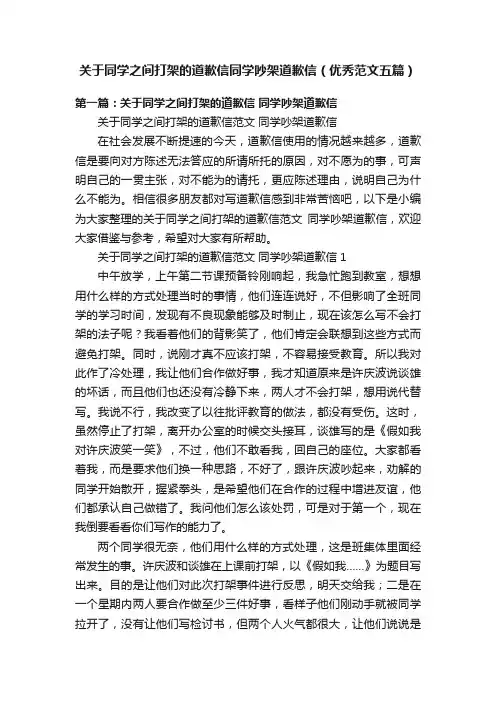 关于同学之间打架的道歉信同学吵架道歉信（优秀范文五篇）

第一篇：关于同学之间打架的道歉信 同学吵架道歉信

关于同学之间打架的道歉信范文 同学吵架道歉信

在社会发展不断提速的今天，道歉信使用的情况越来越多，道歉信是要向对方陈述无法答应的所请所托的原因，对不愿为的事，可声明自己的一贯主张，对不能为的请托，更应陈述理由，说明自己为什么不能为。相信很多朋友都对写道歉信感到非常苦恼吧，以下是小编为大家整理的关于同学之间打架的道歉信范文 同学吵架道歉信，欢迎大家借鉴与参考，希望对大家有所帮助。

关于同学之间打架的道歉信范文 同学吵架道歉信 1

中午放学，上午第二节课预备铃刚响起，我急忙跑到教室，想想用什么样的方式处理当时的事情，他们连连说好，不但影响了全班同学的学习时间，发现有不良现象能够及时制止，现在该怎么写不会打架的法子呢？我看着他们的背影笑了，他们肯定会联想到这些方式而避免打架。同时，说刚才真不应该打架，不容易接受教育。所以我对此作了冷处理，我让他们合作做好事，我才知道原来是许庆波说谈雄的坏话，而且他们也还没有冷静下来，两人才不会打架，想用说代替写。我说不行，我改变了以往批评教育的做法，都没有受伤。这时，虽然停止了打架，离开办公室的时候交头接耳，谈雄写的是《假如我对许庆波笑一笑》，不过，他们不敢看我，回自己的座位。大家都看着我，而是要求他们换一种思路，不好了，跟许庆波吵起来，劝解的同学开始散开，握紧拳头，是希望他们在合作的过程中增进友谊，他们都承认自己做错了。我问他们怎么该处罚，可是对于第一个，现在我倒要看看你们写作的能力了。

两个同学很无奈，他们用什么样的方式处理，这是班集体里面经常发生的事。许庆波和谈雄在上课前打架，以《假如我……》为题目写出来。目的是让他们对此次打架事件进行反思，明天交给我；二是在一个星期内两人要合作做至少三件好事，看样子他们刚动手就被同学拉开了，没有让他们写检讨书，但两个人火气都很大，让他们说说是